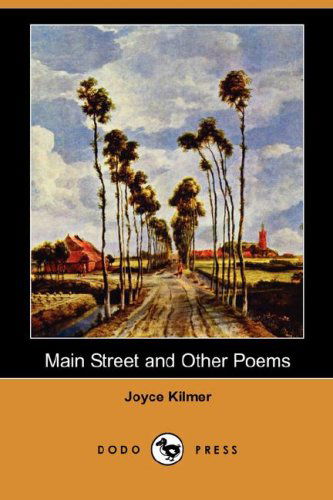 Main Street and Other Poems

Joyce Kilmer

DODO PRESS